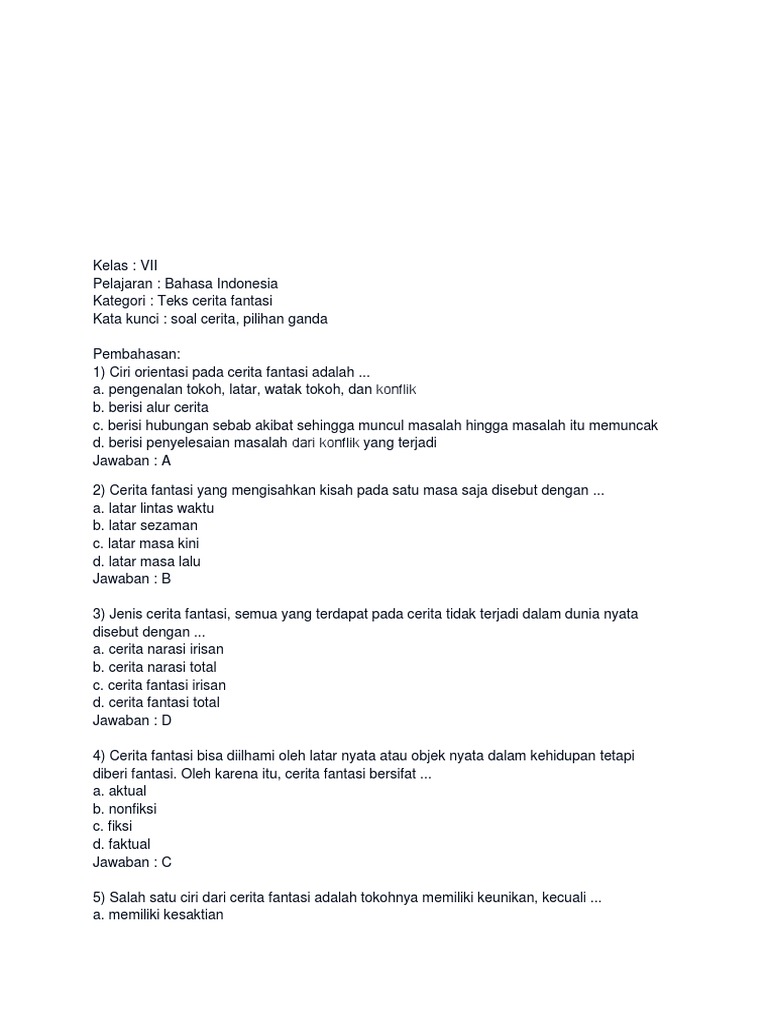 Kelas : VII
Pelajaran : Bahasa Indonesia
Kategori : Teks cerita fantasi
Kata kunci : soal cerita, pilihan ganda

Pembahasan:
1) Ciri orientasi pada cerita fantasi adalah ...
a. pengenalan tokoh, latar, watak tokoh, dan konflik
b. berisi alur cerita
c. berisi hubungan sebab akibat sehingga muncul masalah hingga masalah itu memuncak
d. berisi penyelesaian masalah dari konflik yang terjadi
Jawaban : A

2) Cerita fantasi yang mengisahkan kisah pada satu masa saja disebut dengan ...
a. latar lintas waktu
b. latar sezaman
c. latar masa kini
d. latar masa lalu
Jawaban : B

3) Jenis cerita fantasi, semua yang terdapat pada cerita tidak terjadi dalam dunia nyata disebut dengan ...
a. cerita narasi irisan
b. cerita narasi total
c. cerita fantasi irisan
d. cerita fantasi total
Jawaban : D

4) Cerita fantasi bisa diilhami oleh latar nyata atau objek nyata dalam kehidupan tetapi diberi fantasi. Oleh karena itu, cerita fantasi bersifat ...
a. aktual
b. nonfiksi
c. fiksi
d. faktual
Jawaban : C

5) Salah satu ciri dari cerita fantasi adalah tokohnya memiliki keunikan, kecuali ...
a. memiliki kesaktian